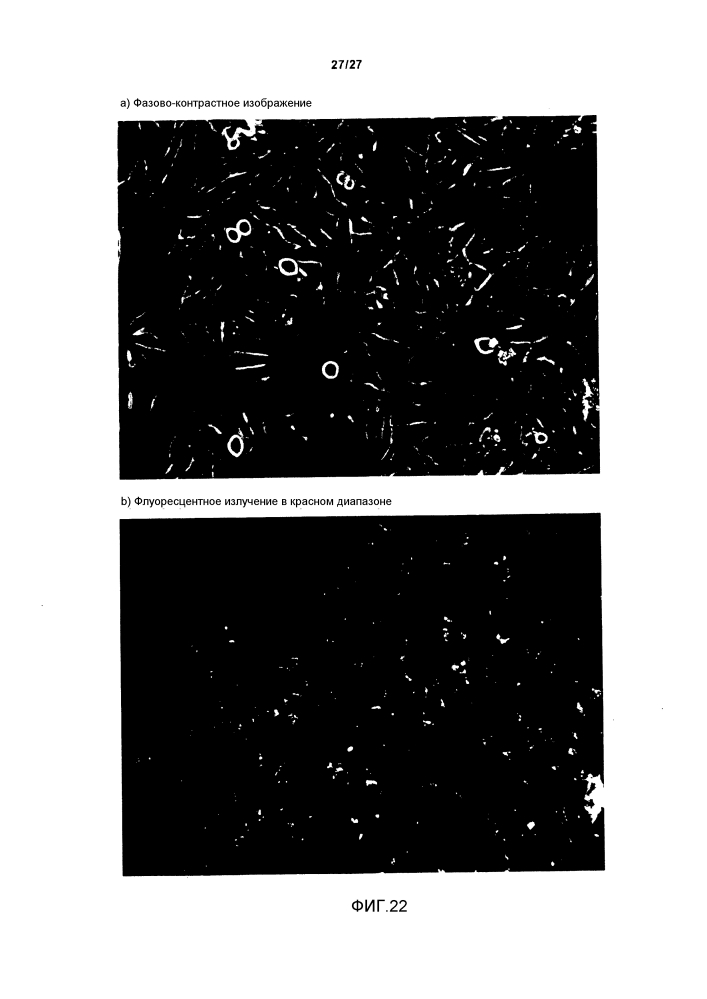 27/27

a) Фазово-контрастное изображение

b) Флуоресцентное излучение в красном диапазоне

ФИГ.22